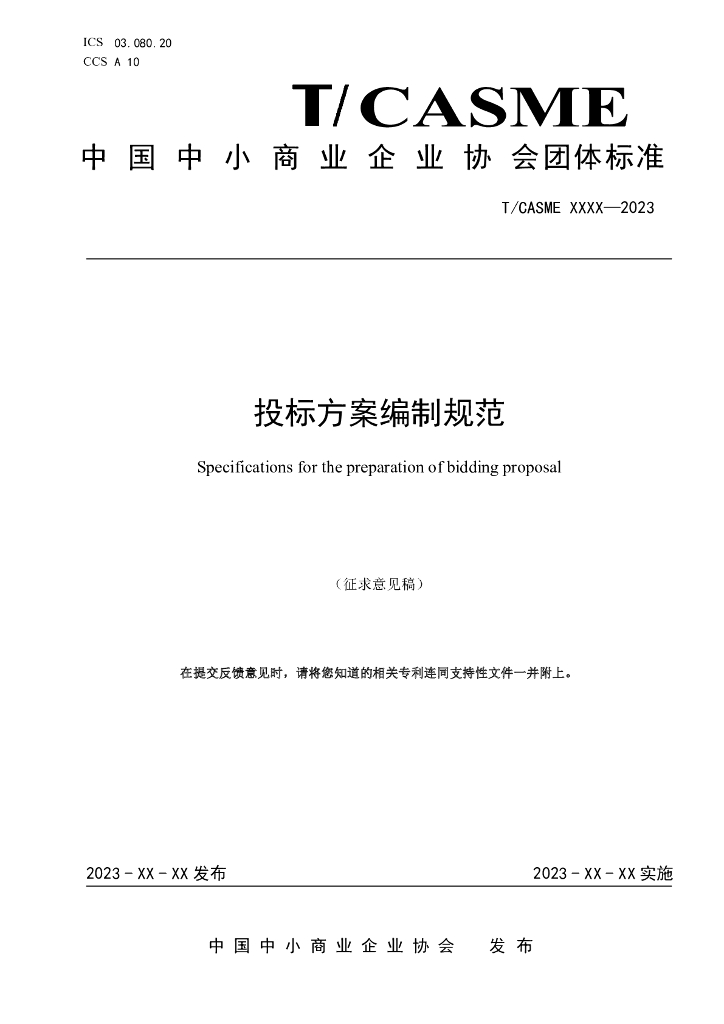 ICS 03.080.20
CCS A 10

T/CASME

中国中小商业企业协会团体标准

T/CASME XXXX—2023

投标方案编制规范

Specifications for the preparation of bidding proposal

（征求意见稿）

在提交反馈意见时，请将您知道的相关专利连同支持性文件一并附上。

2023-XX-XX发布 2023-XX-XX实施

中国中小商业企业协会 发布